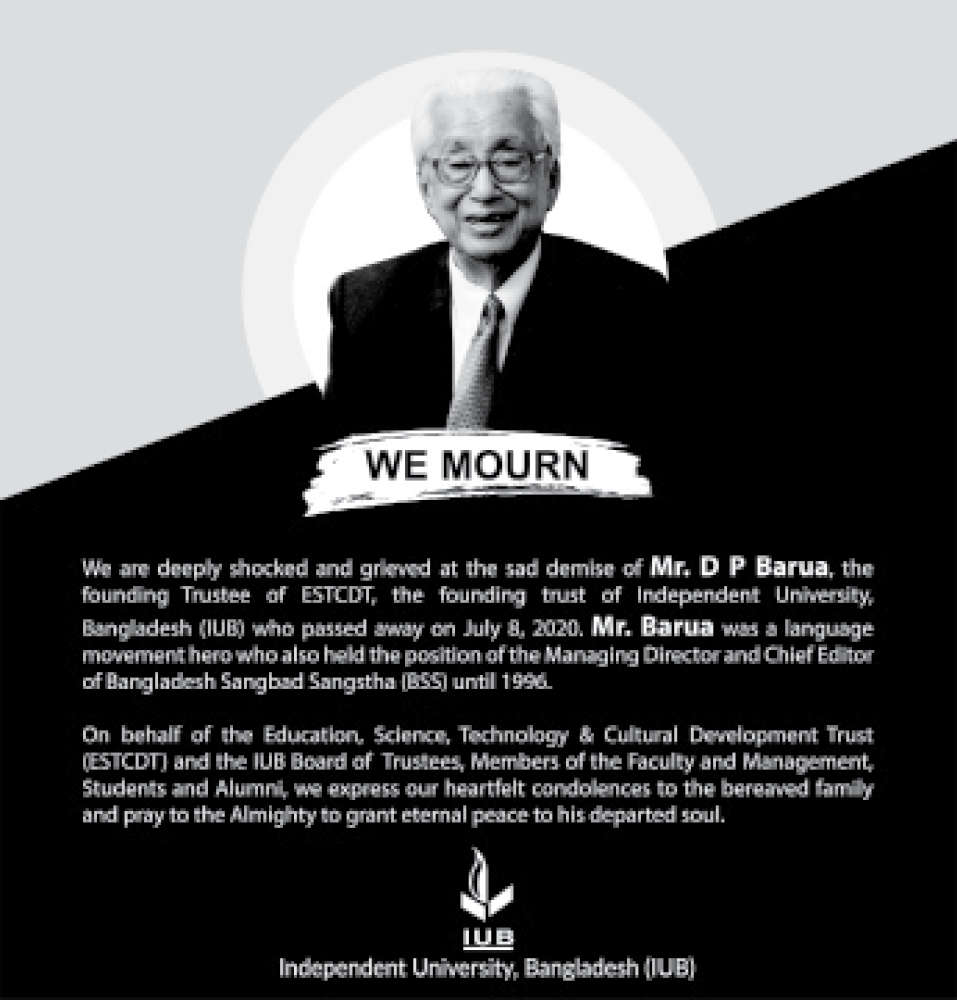 WE MOURN

We are deeply shocked and grieved at the sad demise of Mr. D P Barua, the founding Trustee of ESTCDT, the founding trust of Independent University, Bangladesh (IUB) who passed away on July 8, 2020. Mr. Barua was a language movement hero who also held the position of the Managing Director and Chief Editor of Bangladesh Sangbad Sangstha (BSS) until 1996.

On behalf of the Education, Science, Technology & Cultural Development Trust (ESTCDT) and the IUB Board of Trustees, Members of the Faculty and Management, Students and Alumni, we express our heartfelt condolences to the bereaved family and pray to the Almighty to grant eternal peace to his departed soul.

IUB
Independent University, Bangladesh (IUB)